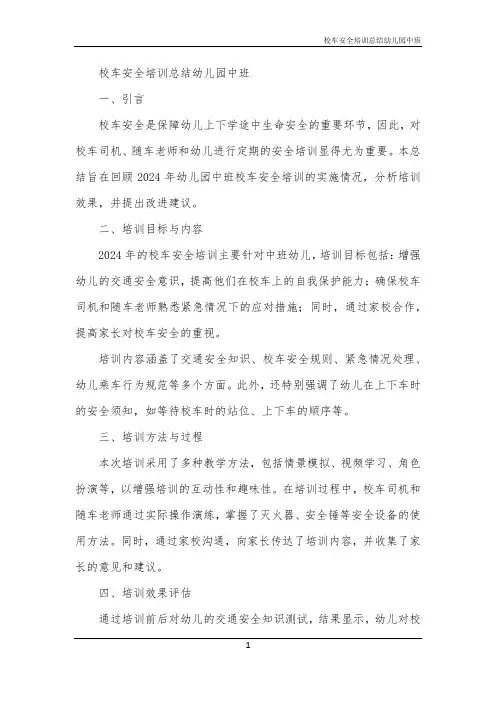 校车安全培训总结幼儿园中班

校车安全培训总结幼儿园中班

一、引言

校车安全是保障幼儿上下学途中生命安全的重要环节，因此，对校车司机、随车老师和幼儿进行定期的安全培训显得尤为重要。本总结旨在回顾2024年幼儿园中班校车安全培训的实施情况，分析培训效果，并提出改进建议。

二、培训目标与内容

2024年的校车安全培训主要针对中班幼儿，培训目标包括：增强幼儿的交通安全意识，提高他们在校车上的自我保护能力；确保校车司机和随车老师熟悉紧急情况下的应对措施；同时，通过家校合作，提高家长对校车安全的重视。

培训内容涵盖了交通安全知识、校车安全规则、紧急情况处理、幼儿乘车行为规范等多个方面。此外，还特别强调了幼儿在上下车时的安全须知，如等待校车时的站位、上下车的顺序等。

三、培训方法与过程

本次培训采用了多种教学方法，包括情景模拟、视频学习、角色扮演等，以增强培训的互动性和趣味性。在培训过程中，校车司机和随车老师通过实际操作演练，掌握了灭火器、安全锤等安全设备的使用方法。同时，通过家校沟通，向家长传达了培训内容，并收集了家长的意见和建议。

四、培训效果评估

通过培训前后对幼儿的交通安全知识测试，结果显示，幼儿对校

1